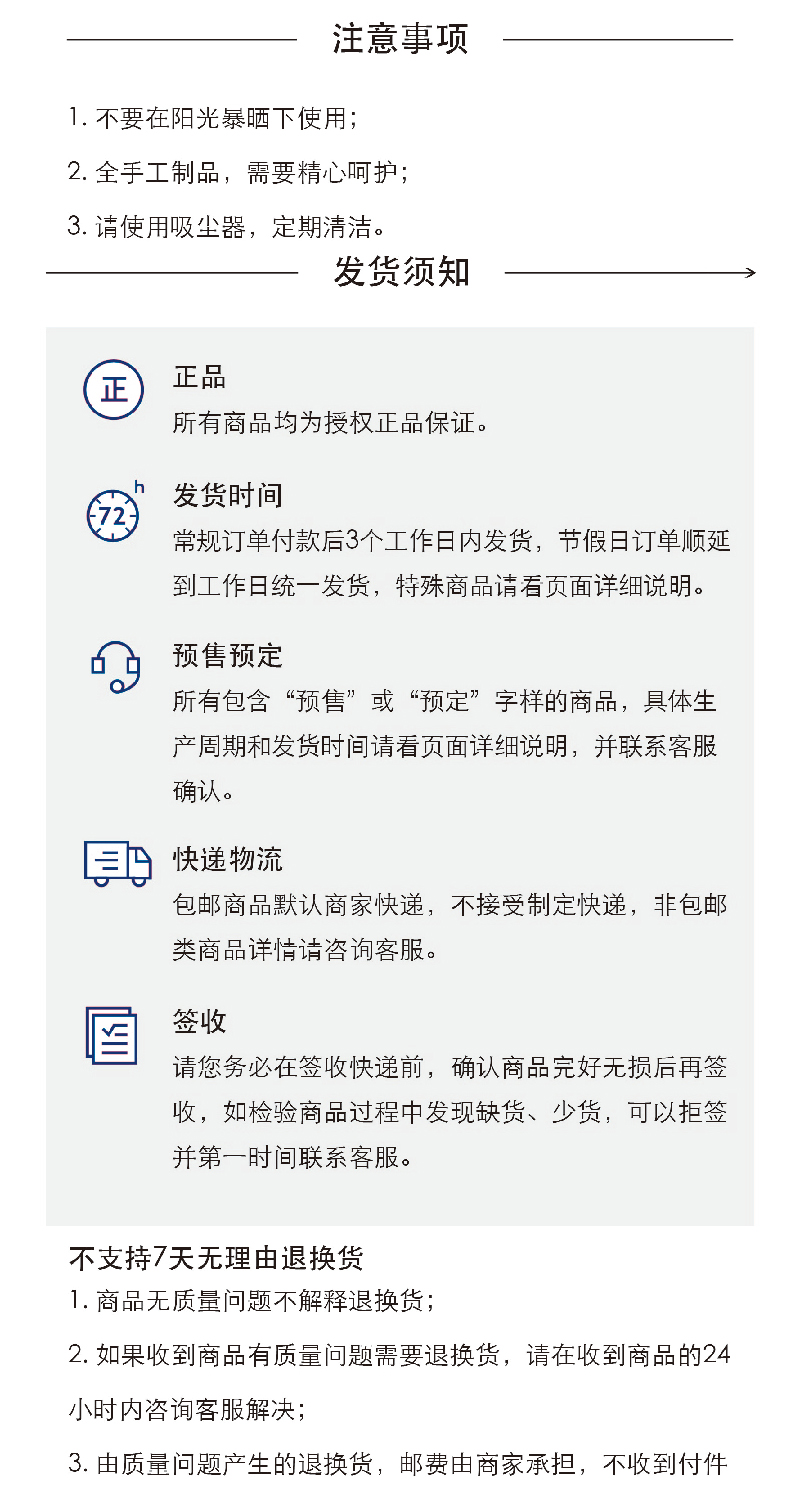 注意事项

1. 不要在阳光暴晒下使用；

2. 全手工制品，需要精心呵护；

3. 请使用吸尘器，定期清洁。

发货须知

正

正品

所有商品均为授权正品保证。

72 h

发货时间

常规订单付款后3个工作日内发货，节假日订单顺延到工作日统一发货，特殊商品请看页面详细说明。

预售预定

所有包含“预售”或“预定”字样的商品，具体生产周期和发货时间请看页面详细说明，并联系客服确认。

快递物流

包邮商品默认商家快递，不接受制定快递，非包邮类商品详情请咨询客服。

签收

请您务必在签收快递前，确认商品完好无损后再签收，如检验商品过程中发现缺货、少货，可以拒签并第一时间联系客服。

不支持7天无理由退换货

1. 商品无质量问题不解释退换货；

2. 如果收到商品有质量问题需要退换货，请在收到商品的24小时内咨询客服解决；

3. 由质量问题产生的退换货，邮费由商家承担，不收到付件